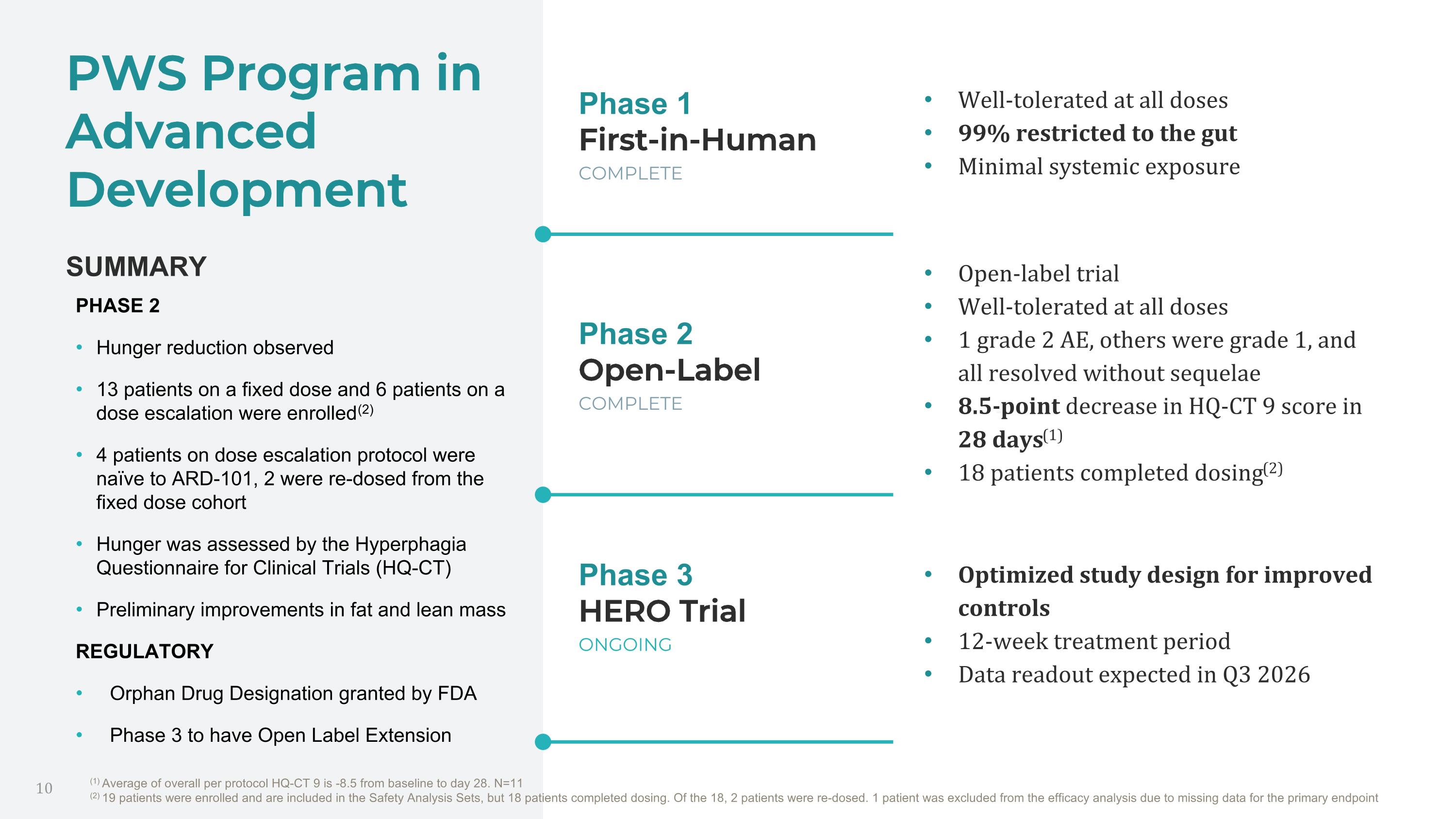 PWS Program in Advanced Development

SUMMARY

PHASE 2

• Hunger reduction observed

• 13 patients on a fixed dose and 6 patients on a dose escalation were enrolled$^{(2)}$

• 4 patients on dose escalation protocol were naïve to ARD-101, 2 were re-dosed from the fixed dose cohort

• Hunger was assessed by the Hyperphagia Questionnaire for Clinical Trials (HQ-CT)

• Preliminary improvements in fat and lean mass

REGULATORY

• Orphan Drug Designation granted by FDA

• Phase 3 to have Open Label Extension

Phase 1
First-in-Human
COMPLETE

• Well-tolerated at all doses
• 99% restricted to the gut
• Minimal systemic exposure

Phase 2
Open-Label
COMPLETE

• Open-label trial
• Well-tolerated at all doses
• 1 grade 2 AE, others were grade 1, and all resolved without sequelae
• 8.5-point decrease in HQ-CT 9 score in 28 days$^{(1)}$
• 18 patients completed dosing$^{(2)}$

Phase 3
HERO Trial
ONGOING

• Optimized study design for improved controls
• 12-week treatment period
• Data readout expected in Q3 2026

10

$^{(1)}$ Average of overall per protocol HQ-CT 9 is -8.5 from baseline to day 28. N=11
$^{(2)}$ 19 patients were enrolled and are included in the Safety Analysis Sets, but 18 patients completed dosing. Of the 18, 2 patients were re-dosed. 1 patient was excluded from the efficacy analysis due to missing data for the primary endpoint